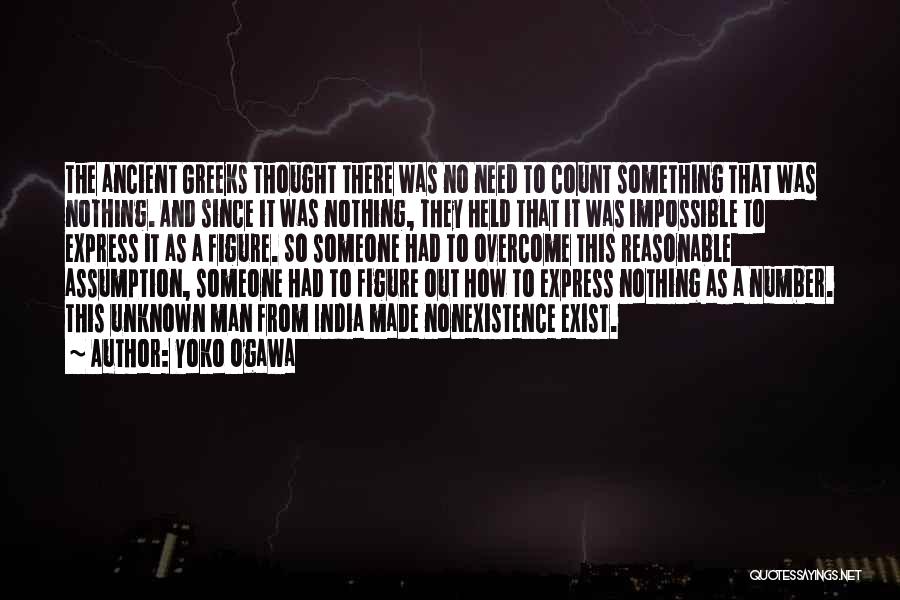 THE ANCIENT GREEKS THOUGHT THERE WAS NO NEED TO COUNT SOMETHING THAT WAS NOTHING. AND SINCE IT WAS NOTHING, THEY HELD THAT IT WAS IMPOSSIBLE TO EXPRESS IT AS A FIGURE. SO SOMEONE HAD TO OVERCOME THIS REASONABLE ASSUMPTION, SOMEONE HAD TO FIGURE OUT HOW TO EXPRESS NOTHING AS A NUMBER. THIS UNKNOWN MAN FROM INDIA MADE NONEXISTENCE EXIST.

~ AUTHOR: YOKO OGAWA

QUOTESSAYINGS.NET